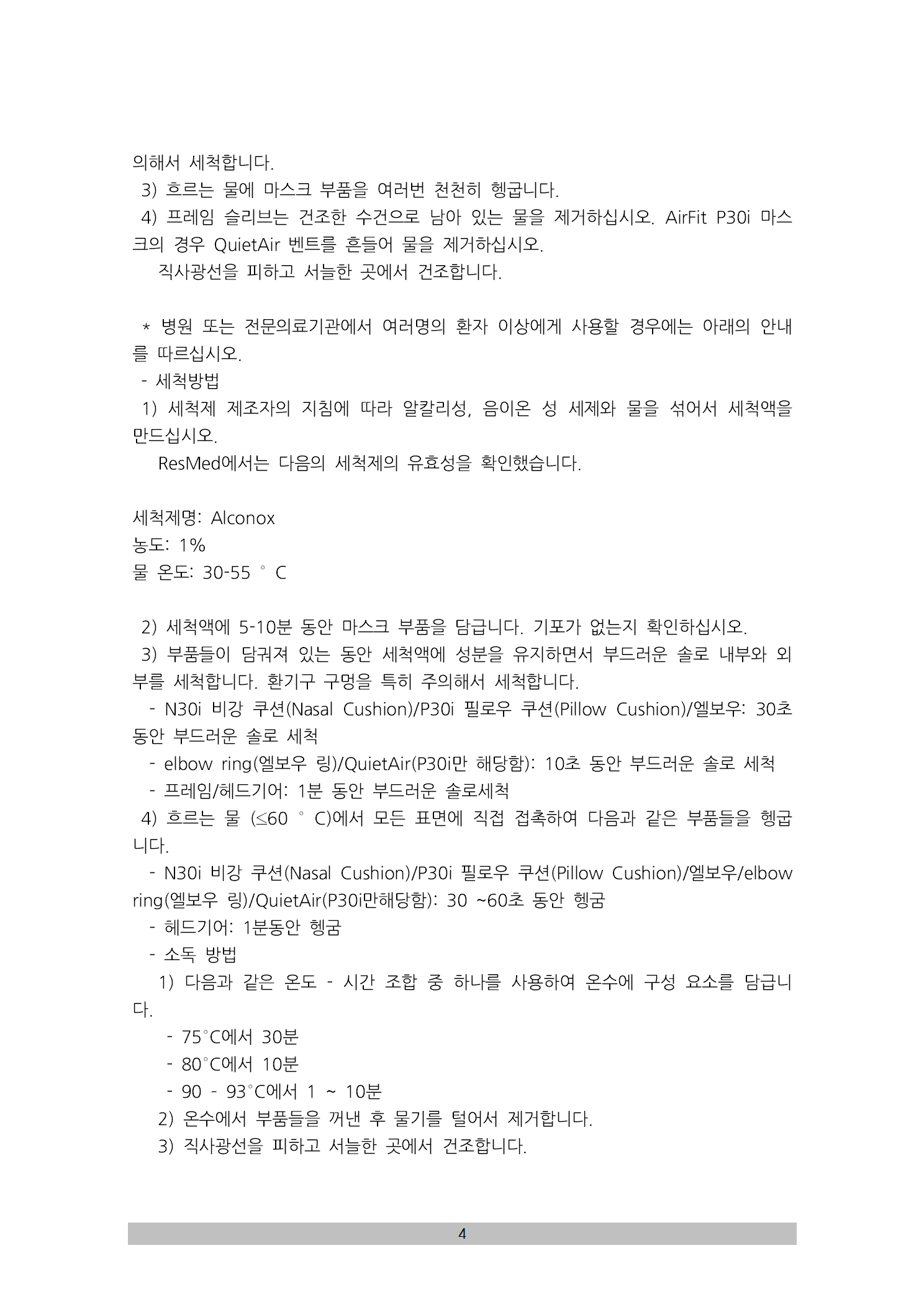 의해서 세척합니다.
3) 흐르는 물에 마스크 부품을 여러번 천천히 헹굽니다.
4) 프레임 슬리브는 건조한 수건으로 남아 있는 물을 제거하십시오. AirFit P30i 마스크의 경우 QuietAir 벤트를 흔들어 물을 제거하십시오.
직사광선을 피하고 서늘한 곳에서 건조합니다.

* 병원 또는 전문의료기관에서 여러명의 환자 이상에게 사용할 경우에는 아래의 안내를 따르십시오.
- 세척방법
1) 세척제 제조자의 지침에 따라 알칼리성, 음이온 성 세제와 물을 섞어서 세척액을 만드십시오.
ResMed에서는 다음의 세척제의 유효성을 확인했습니다.

세척제명: Alconox
농도: 1%
물 온도: 30-55 ° C

2) 세척액에 5-10분 동안 마스크 부품을 담급니다. 기포가 없는지 확인하십시오.
3) 부품들이 담궈져 있는 동안 세척액에 성분을 유지하면서 부드러운 솔로 내부와 외부를 세척합니다. 환기구 구멍을 특히 주의해서 세척합니다.
- N30i 비강 쿠션(Nasal Cushion)/P30i 필로우 쿠션(Pillow Cushion)/엘보우: 30초 동안 부드러운 솔로 세척
- elbow ring(엘보우 링)/QuietAir(P30i만 해당함): 10초 동안 부드러운 솔로 세척
- 프레임/헤드기어: 1분 동안 부드러운 솔로세척
4) 흐르는 물 (≤60 ° C)에서 모든 표면에 직접 접촉하여 다음과 같은 부품들을 헹굽니다.
- N30i 비강 쿠션(Nasal Cushion)/P30i 필로우 쿠션(Pillow Cushion)/엘보우/elbow ring(엘보우 링)/QuietAir(P30i만해당함): 30 ~60초 동안 헹굼
- 헤드기어: 1분동안 헹굼
- 소독 방법
1) 다음과 같은 온도 - 시간 조합 중 하나를 사용하여 온수에 구성 요소를 담급니다.
- 75°C에서 30분
- 80°C에서 10분
- 90 - 93°C에서 1 ~ 10분
2) 온수에서 부품들을 꺼낸 후 물기를 털어서 제거합니다.
3) 직사광선을 피하고 서늘한 곳에서 건조합니다.

4